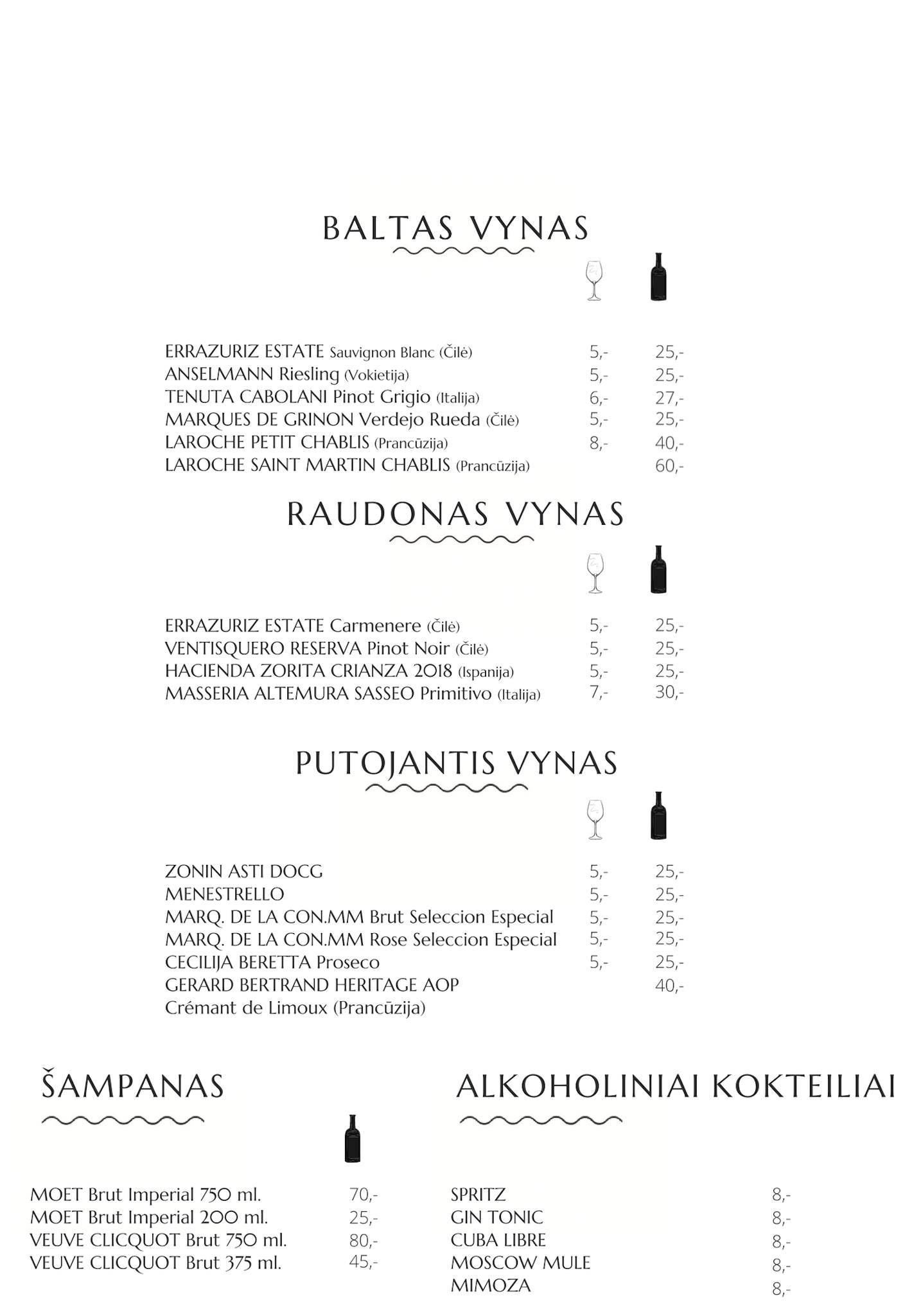 BALTAS VYNAS

| | | |
|---|---|---|
| ERRAZURIZ ESTATE Sauvignon Blanc (Čilė) | 5,- | 25,- |
| ANSELMANN Riesling (Vokietija) | 5,- | 25,- |
| TENUTA CABOLANI Pinot Grigio (Italija) | 6,- | 27,- |
| MARQUES DE GRINON Verdejo Rueda (Čilė) | 5,- | 25,- |
| LAROCHE PETIT CHABLIS (Prancūzija) | 8,- | 40,- |
| LAROCHE SAINT MARTIN CHABLIS (Prancūzija) | | 60,- |

RAUDONAS VYNAS

| | | |
|---|---|---|
| ERRAZURIZ ESTATE Carmenere (Čilė) | 5,- | 25,- |
| VENTISQUERO RESERVA Pinot Noir (Čilė) | 5,- | 25,- |
| HACIENDA ZORITA CRIANZA 2018 (Ispanija) | 5,- | 25,- |
| MASSERIA ALTEMURA SASSEO Primitivo (Italija) | 7,- | 30,- |

PUTOJANTIS VYNAS

| | | |
|---|---|---|
| ZONIN ASTI DOCG | 5,- | 25,- |
| MENESTRELLO | 5,- | 25,- |
| MARQ. DE LA CON.MM Brut Seleccion Especial | 5,- | 25,- |
| MARQ. DE LA CON.MM Rose Seleccion Especial | 5,- | 25,- |
| CECILIJA BERETTA Proseco | 5,- | 25,- |
| GERARD BERTRAND HERITAGE AOP Crémant de Limoux (Prancūzija) | | 40,- |

ŠAMPANAS

| | |
|---|---|
| MOET Brut Imperial 750 ml. | 70,- |
| MOET Brut Imperial 200 ml. | 25,- |
| VEUVE CLICQUOT Brut 750 ml. | 80,- |
| VEUVE CLICQUOT Brut 375 ml. | 45,- |

ALKOHOLINIAI KOKTEILIAI

| | |
|---|---|
| SPRITZ | 8,- |
| GIN TONIC | 8,- |
| CUBA LIBRE | 8,- |
| MOSCOW MULE | 8,- |
| MIMOZA | 8,- |